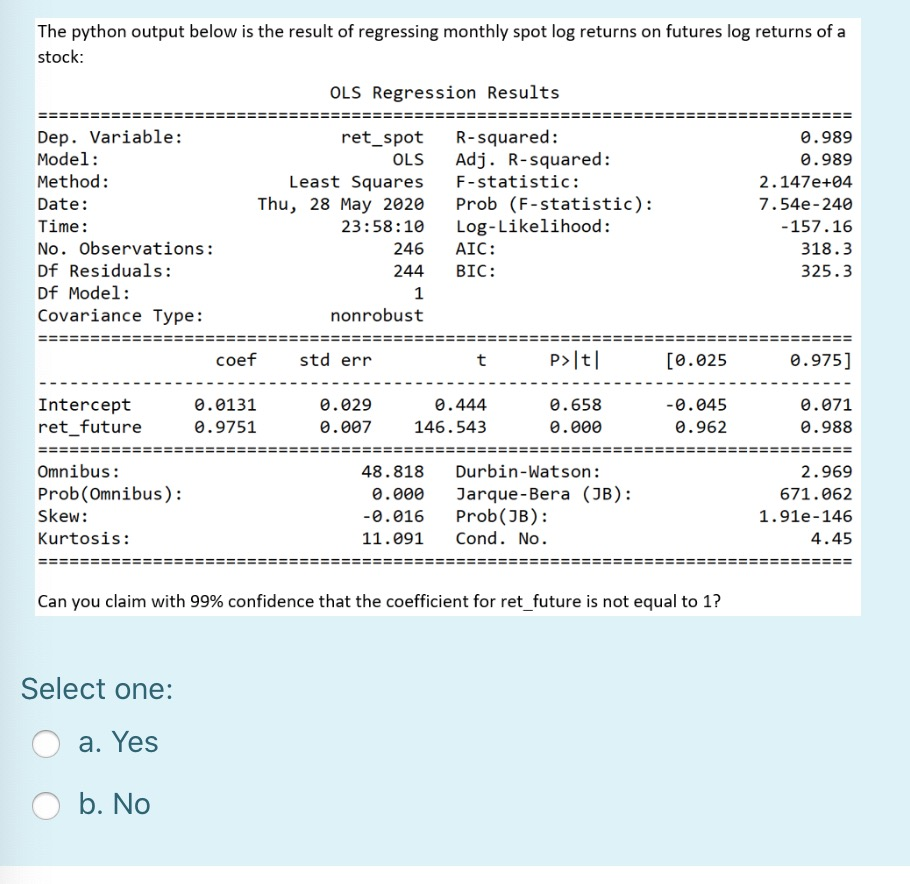 The python output below is the result of regressing monthly spot log returns on futures log returns of a stock:

OLS Regression Results

| | | | |
|---|---|---|---|
| Dep. Variable: | ret_spot | R-squared: | 0.989 |
| Model: | OLS | Adj. R-squared: | 0.989 |
| Method: | Least Squares | F-statistic: | 2.147e+04 |
| Date: | Thu, 28 May 2020 | Prob (F-statistic): | 7.54e-240 |
| Time: | 23:58:10 | Log-Likelihood: | -157.16 |
| No. Observations: | 246 | AIC: | 318.3 |
| Df Residuals: | 244 | BIC: | 325.3 |
| Df Model: | 1 | | |
| Covariance Type: | nonrobust | | |

| | coef | std err | t | P>\|t\| | [0.025 | 0.975] |
|---|---|---|---|---|---|---|
| Intercept | 0.0131 | 0.029 | 0.444 | 0.658 | -0.045 | 0.071 |
| ret_future | 0.9751 | 0.007 | 146.543 | 0.000 | 0.962 | 0.988 |

| | | | |
|---|---|---|---|
| Omnibus: | 48.818 | Durbin-Watson: | 2.969 |
| Prob(Omnibus): | 0.000 | Jarque-Bera (JB): | 671.062 |
| Skew: | -0.016 | Prob(JB): | 1.91e-146 |
| Kurtosis: | 11.091 | Cond. No. | 4.45 |

Can you claim with 99% confidence that the coefficient for ret_future is not equal to 1?

Select one:

a. Yes

b. No